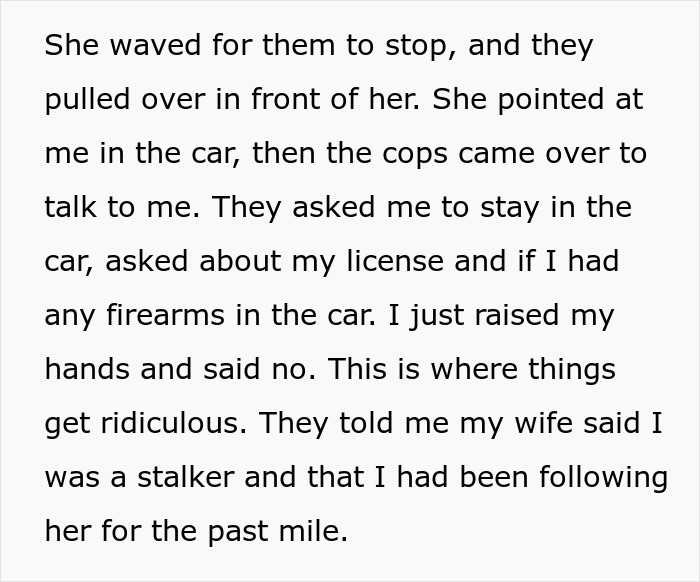 She waved for them to stop, and they pulled over in front of her. She pointed at me in the car, then the cops came over to talk to me. They asked me to stay in the car, asked about my license and if I had any firearms in the car. I just raised my hands and said no. This is where things get ridiculous. They told me my wife said I was a stalker and that I had been following her for the past mile.